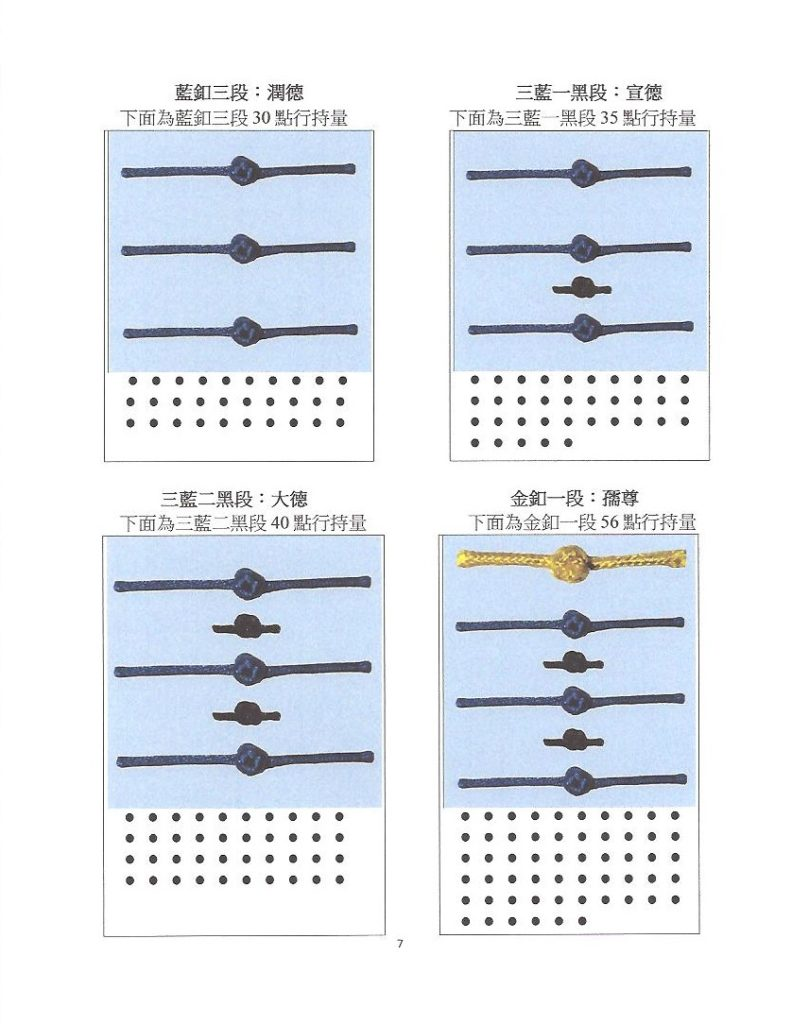 藍釦三段：潤德
下面為藍釦三段30點行持量

三藍一黑段：宣德
下面為三藍一黑段35點行持量

三藍二黑段：大德
下面為三藍二黑段40點行持量

金釦一段：孺尊
下面為金釦一段56點行持量

7